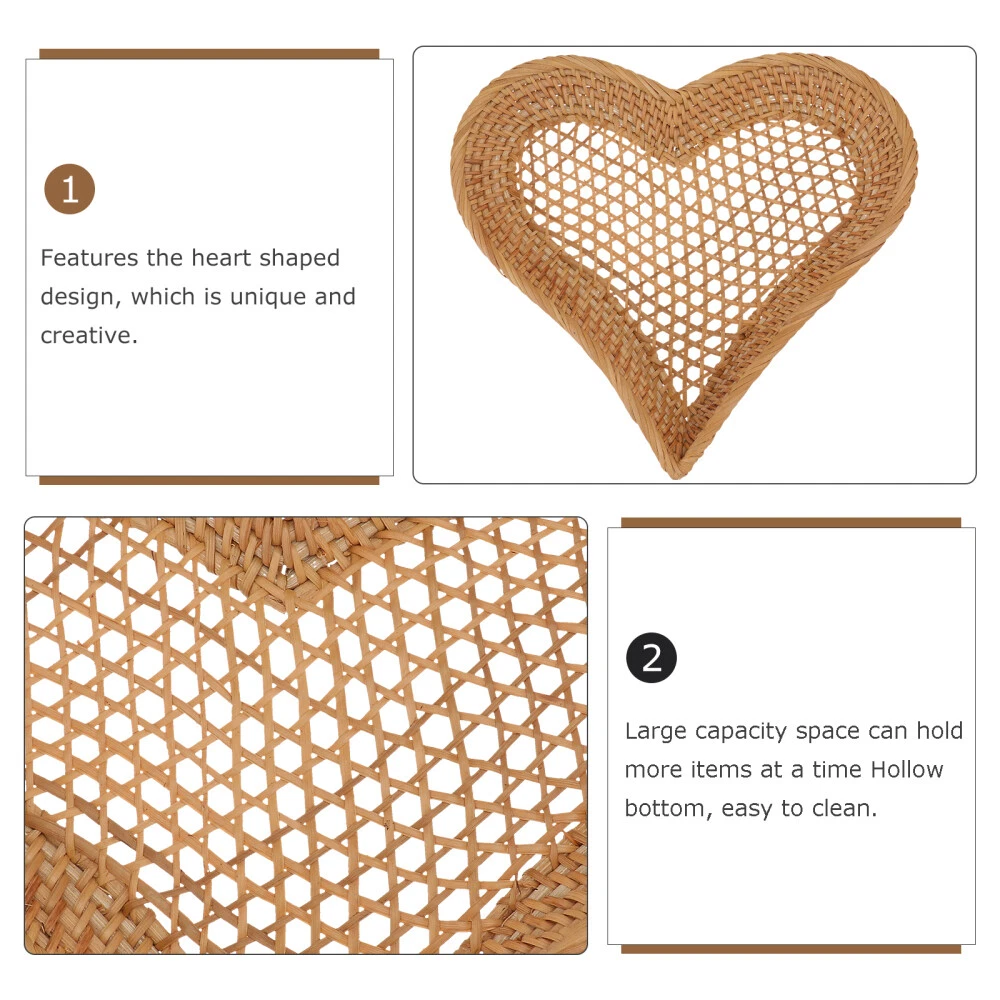 1

Features the heart shaped design, which is unique and creative.

2

Large capacity space can hold more items at a time Hollow bottom, easy to clean.